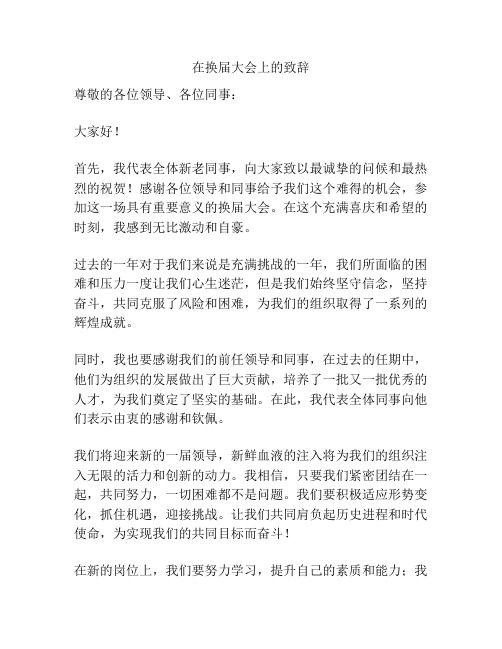 在换届大会上的致辞

尊敬的各位领导、各位同事：

大家好！

首先，我代表全体新老同事，向大家致以最诚挚的问候和最热烈的祝贺！感谢各位领导和同事给予我们这个难得的机会，参加这一场具有重要意义的换届大会。在这个充满喜庆和希望的时刻，我感到无比激动和自豪。

过去的一年对于我们来说是充满挑战的一年，我们所面临的困难和压力一度让我们心生迷茫，但是我们始终坚守信念，坚持奋斗，共同克服了风险和困难，为我们的组织取得了一系列的辉煌成就。

同时，我也要感谢我们的前任领导和同事，在过去的任期中，他们为组织的发展做出了巨大贡献，培养了一批又一批优秀的人才，为我们奠定了坚实的基础。在此，我代表全体同事向他们表示由衷的感谢和钦佩。

我们将迎来新的一届领导，新鲜血液的注入将为我们的组织注入无限的活力和创新的动力。我相信，只要我们紧密团结在一起，共同努力，一切困难都不是问题。我们要积极适应形势变化，抓住机遇，迎接挑战。让我们共同肩负起历史进程和时代使命，为实现我们的共同目标而奋斗！

在新的岗位上，我们要努力学习，提升自己的素质和能力；我